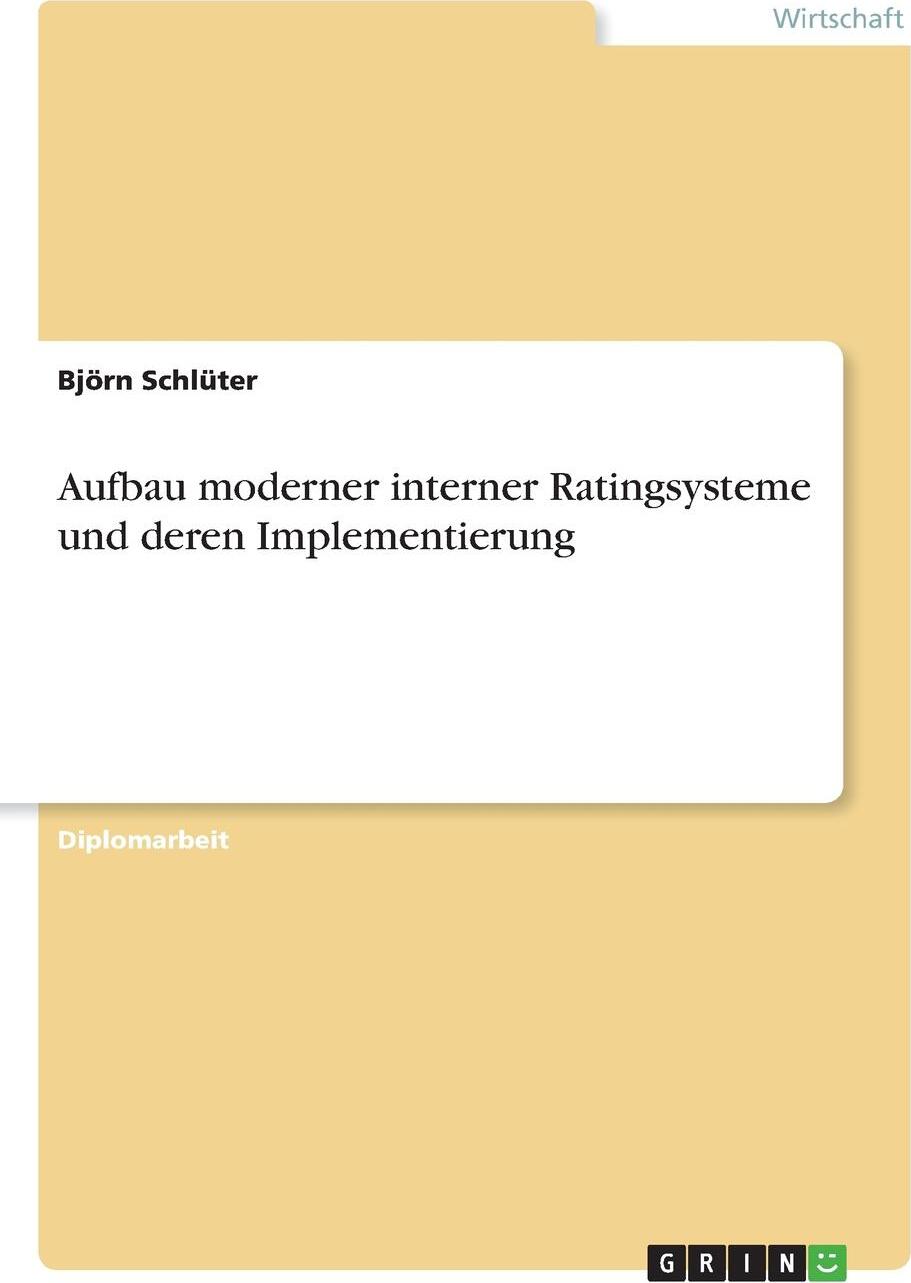 Wirtschaft

Björn Schlüter

Aufbau moderner interner Ratingsysteme und deren Implementierung

Diplomarbeit

GRIN